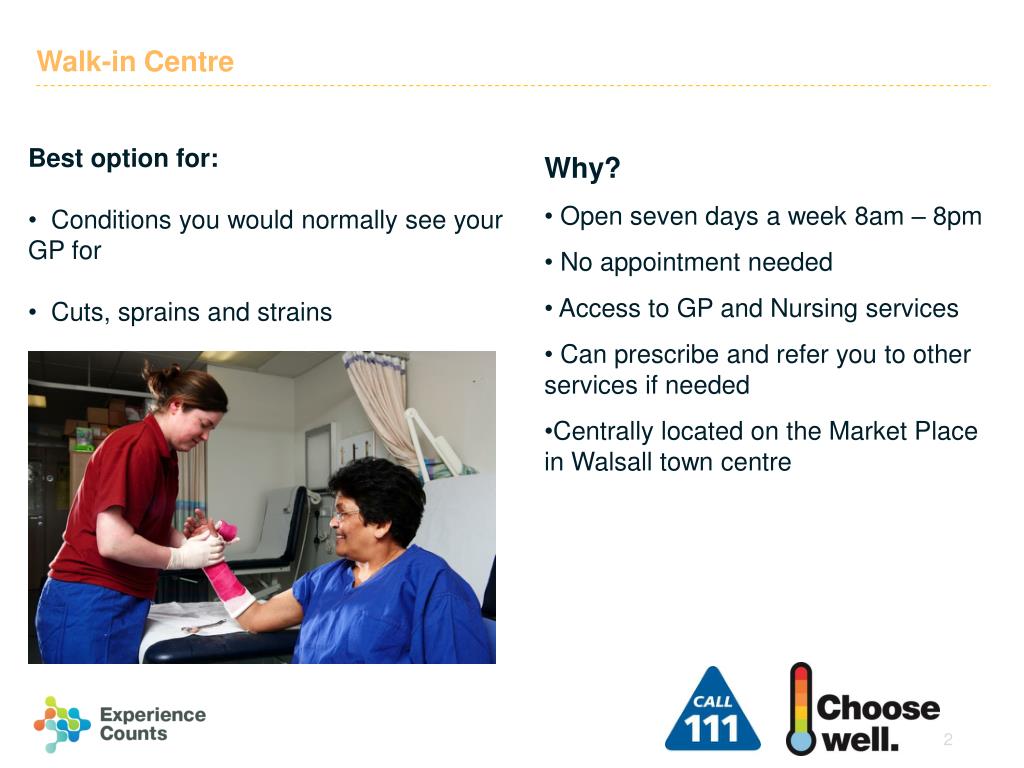 Walk-in Centre

Best option for:

• Conditions you would normally see your GP for

• Cuts, sprains and strains

Why?

• Open seven days a week 8am – 8pm

• No appointment needed

• Access to GP and Nursing services

• Can prescribe and refer you to other services if needed

•Centrally located on the Market Place in Walsall town centre

Experience Counts

CALL 111

Choose well.

2